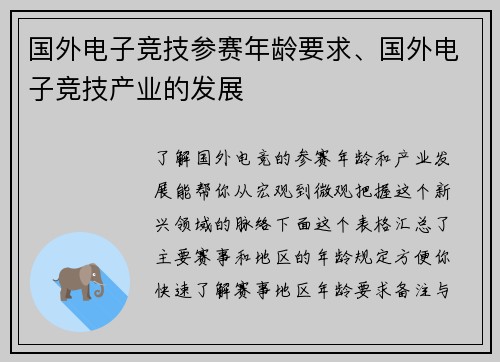 国外电子竞技参赛年龄要求、国外电子竞技产业的发展

了解国外电竞的参赛年龄和产业发展能帮你从宏观到微观把握这个新兴领域的脉络下面这个表格汇总了主要赛事和地区的年龄规定方便你快速了解赛事地区年龄要求备注与